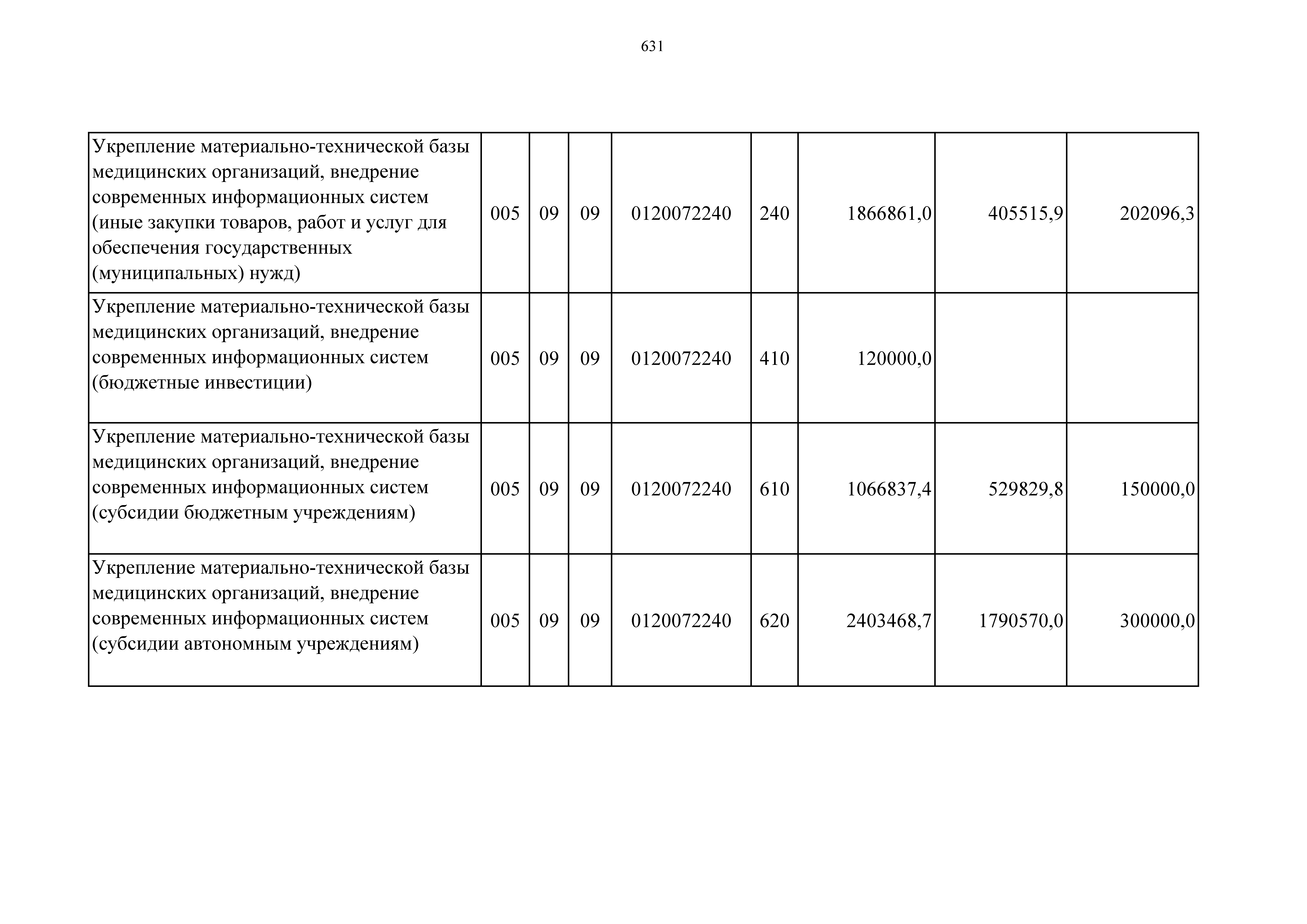 631

| | | | | | | | | |
|---|---|---|---|---|---|---|---|---|
| Укрепление материально-технической базы медицинских организаций, внедрение современных информационных систем (иные закупки товаров, работ и услуг для обеспечения государственных (муниципальных) нужд) | 005 | 09 | 09 | 0120072240 | 240 | 1866861,0 | 405515,9 | 202096,3 |
| Укрепление материально-технической базы медицинских организаций, внедрение современных информационных систем (бюджетные инвестиции) | 005 | 09 | 09 | 0120072240 | 410 | 120000,0 | | |
| Укрепление материально-технической базы медицинских организаций, внедрение современных информационных систем (субсидии бюджетным учреждениям) | 005 | 09 | 09 | 0120072240 | 610 | 1066837,4 | 529829,8 | 150000,0 |
| Укрепление материально-технической базы медицинских организаций, внедрение современных информационных систем (субсидии автономным учреждениям) | 005 | 09 | 09 | 0120072240 | 620 | 2403468,7 | 1790570,0 | 300000,0 |